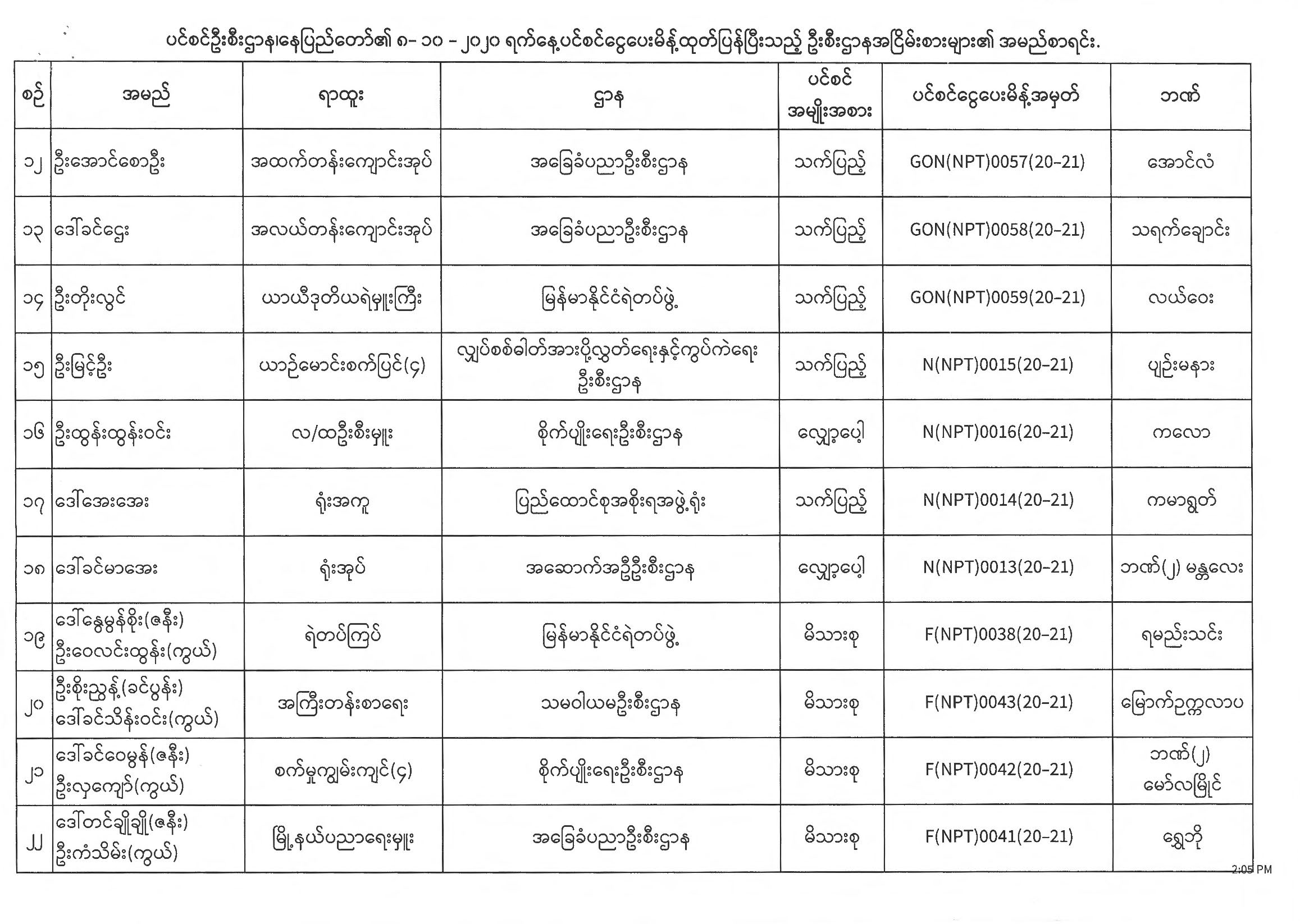 ပင်စင်ဦးစီးဌာန၊နေပြည်တော်၏ ၈- ၁၀ - ၂၀၂၀ ရက်နေ့ပင်စင်ငွေပေးမိန့်ထုတ်ပြန်ပြီးသည့် ဦးစီးဌာနအငြိမ်းစားများ၏ အမည်စာရင်း.

| စဉ် | အမည် | ရာထူး | ဌာန | ပင်စင် အမျိုးအစား | ပင်စင်ငွေပေးမိန့်အမှတ် | ဘဏ် |
|---|---|---|---|---|---|---|
| ၁၂ | ဦးအောင်စောဦး | အထက်တန်းကျောင်းအုပ် | အခြေခံပညာဦးစီးဌာန | သက်ပြည့် | GON(NPT)0057(20-21) | အောင်လံ |
| ၁၃ | ဒေါ်ခင်ဌေး | အလယ်တန်းကျောင်းအုပ် | အခြေခံပညာဦးစီးဌာန | သက်ပြည့် | GON(NPT)0058(20-21) | သရက်ချောင်း |
| ၁၄ | ဦးတိုးလွင် | ယာယီဒုတိယရဲမှူးကြီး | မြန်မာနိုင်ငံရဲတပ်ဖွဲ့ | သက်ပြည့် | GON(NPT)0059(20-21) | လယ်ဝေး |
| ၁၅ | ဦးမြင့်ဦး | ယာဉ်မောင်းစက်ပြင်(၄) | လျှပ်စစ်ဓါတ်အားပို့လွှတ်ရေးနှင့်ကွပ်ကဲရေး ဦးစီးဌာန | သက်ပြည့် | N(NPT)0015(20-21) | ပျဉ်းမနား |
| ၁၆ | ဦးထွန်းထွန်းဝင်း | လ/ထဦးစီးမှူး | စိုက်ပျိုးရေးဦးစီးဌာန | လျှော့ပေါ့ | N(NPT)0016(20-21) | ကလော |
| ၁၇ | ဒေါ်အေးအေး | ရုံးအကူ | ပြည်ထောင်စုအစိုးရအဖွဲ့ရုံး | သက်ပြည့် | N(NPT)0014(20-21) | ကမာရွတ် |
| ၁၈ | ဒေါ်ခင်မာအေး | ရုံးအုပ် | အဆောက်အဦဦးစီးဌာန | လျှော့ပေါ့ | N(NPT)0013(20-21) | ဘဏ်(၂) မန္တလေး |
| ၁၉ | ဒေါ်နွေမွန်စိုး(ဇနီး) ဦးဝေလင်းထွန်း(ကွယ်) | ရဲတပ်ကြပ် | မြန်မာနိုင်ငံရဲတပ်ဖွဲ့ | မိသားစု | F(NPT)0038(20-21) | ရမည်းသင်း |
| ၂၀ | ဦးစိုးညွန့်(ခင်ပွန်း) ဒေါ်ခင်သိန်းဝင်း(ကွယ်) | အကြီးတန်းစာရေး | သမဝါယမဦးစီးဌာန | မိသားစု | F(NPT)0043(20-21) | မြောက်ဥက္ကလာပ |
| ၂၁ | ဒေါ်ခင်ဝေမွန်(ဇနီး) ဦးလှကျော်(ကွယ်) | စက်မှုကျွမ်းကျင်(၄) | စိုက်ပျိုးရေးဦးစီးဌာန | မိသားစု | F(NPT)0042(20-21) | ဘဏ်(၂) မော်လမြိုင် |
| ၂၂ | ဒေါ်တင်ချိုချို(ဇနီး) ဦးကံသိမ်း(ကွယ်) | မြို့နယ်ပညာရေးမှူး | အခြေခံပညာဦးစီးဌာန | မိသားစု | F(NPT)0041(20-21) | ရွှေဘို |

2:05 PM